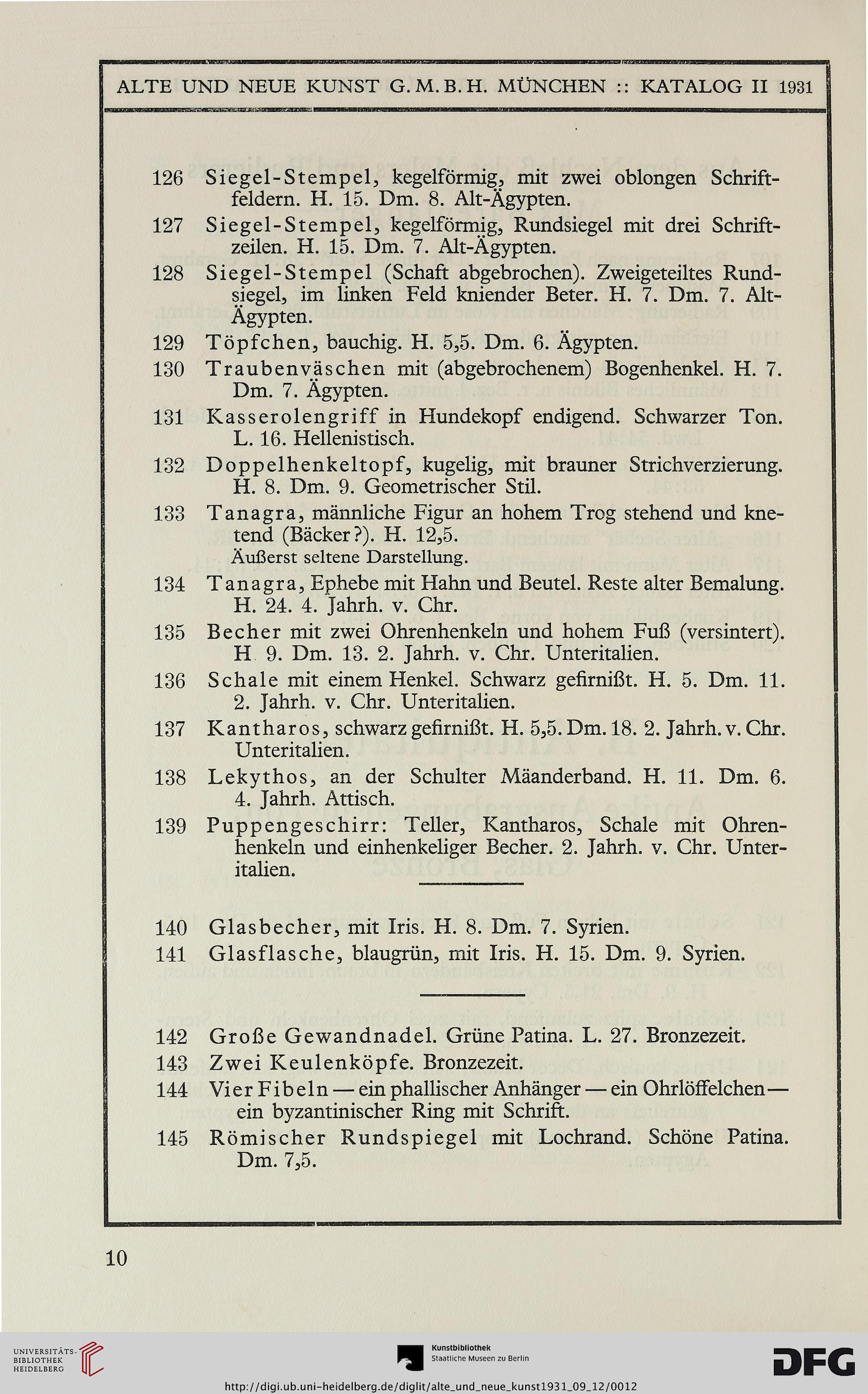 ALTE UND NEUE KUNST G. M. B. H. MÜNCHEN :: KATALOG II 1931

126 Siegel-Stempel, kegelförmig, mit zwei oblongen Schriftfeldern. H. 15. Dm. 8. Alt-Ägypten.

127 Siegel-Stempel, kegelförmig, Rundsiegel mit drei Schriftzeilen. H. 15. Dm. 7. Alt-Ägypten.

128 Siegel-Stempel (Schaft abgebrochen). Zweigeteiltes Rundsiegel, im linken Feld kniender Beter. H. 7. Dm. 7. Alt-Ägypten.

129 Töpfchen, bauchig. H. 5,5. Dm. 6. Ägypten.

130 Traubenväschen mit (abgebrochenem) Bogenhenkel. H. 7. Dm. 7. Ägypten.

131 Kasserolengriff in Hundekopf endigend. Schwarzer Ton. L. 16. Hellenistisch.

132 Doppelhenkeltopf, kugelig, mit brauner Strichverzierung. H. 8. Dm. 9. Geometrischer Stil.

133 Tanagra, männliche Figur an hohem Trog stehend und knetend (Bäcker?). H. 12,5.
Äußerst seltene Darstellung.

134 Tanagra, Ephebe mit Hahn und Beutel. Reste alter Bemalung. H. 24. 4. Jahrh. v. Chr.

135 Becher mit zwei Ohrenhenkeln und hohem Fuß (versintert). H 9. Dm. 13. 2. Jahrh. v. Chr. Unteritalien.

136 Schale mit einem Henkel. Schwarz gefirnißt. H. 5. Dm. 11. 2. Jahrh. v. Chr. Unteritalien.

137 Kantharos, schwarz gefirnißt. H. 5,5. Dm. 18. 2. Jahrh. v. Chr. Unteritalien.

138 Lekythos, an der Schulter Mäanderband. H. 11. Dm. 6. 4. Jahrh. Attisch.

139 Puppengeschirr: Teller, Kantharos, Schale mit Ohrenhenkeln und einhenkeliger Becher. 2. Jahrh. v. Chr. Unteritalien.

140 Glasbecher, mit Iris. H. 8. Dm. 7. Syrien.

141 Glasflasche, blaugrün, mit Iris. H. 15. Dm. 9. Syrien.

142 Große Gewandnadel. Grüne Patina. L. 27. Bronzezeit.

143 Zwei Keulenköpfe. Bronzezeit.

144 Vier Fibeln — ein phallischer Anhänger — ein Ohrlöffelchen — ein byzantinischer Ring mit Schrift.

145 Römischer Rundspiegel mit Lochrand. Schöne Patina. Dm. 7,5.

10

UNIVERSITÄTS-BIBLIOTHEK HEIDELBERG
Kunstbibliothek Staatliche Museen zu Berlin
DFG
http://digi.ub.uni-heidelberg.de/diglit/alte_und_neue_kunst1931_09_12/0012